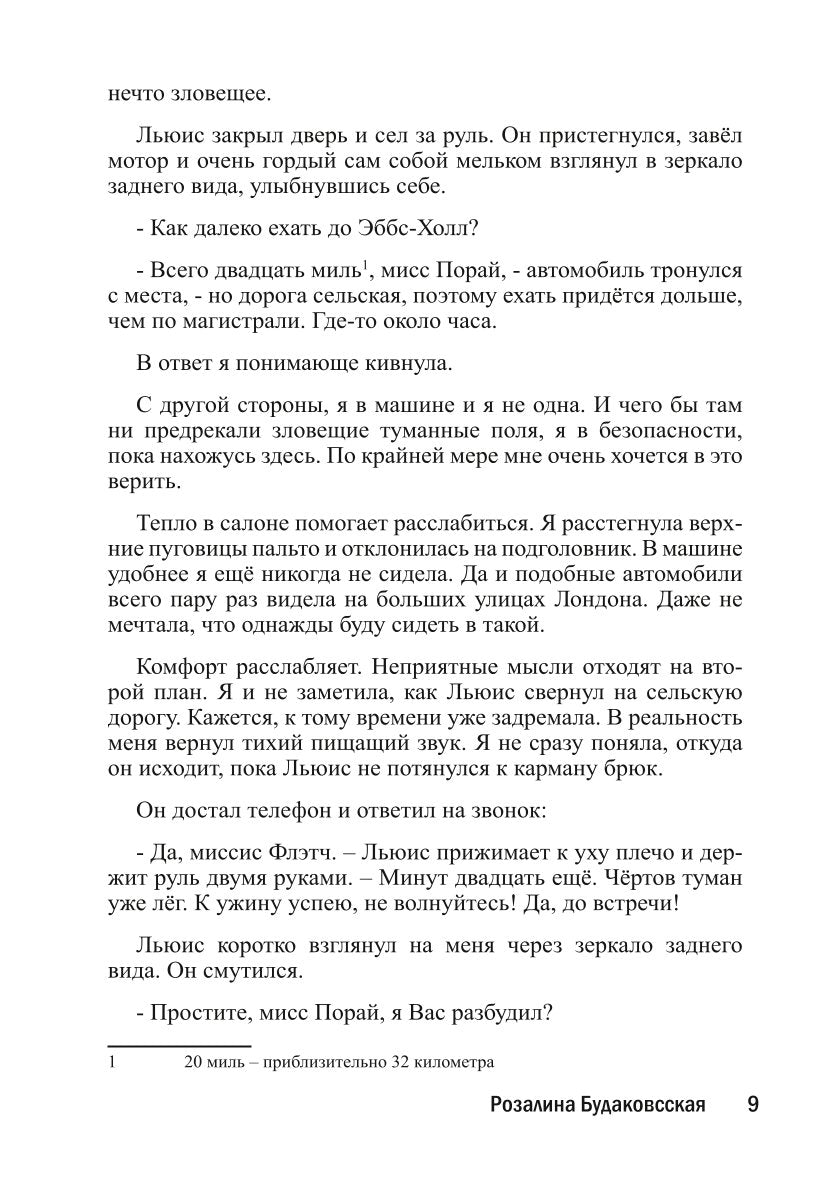 нечто зловещее.

Льюис закрыл дверь и сел за руль. Он пристегнулся, завёл мотор и очень гордый сам собой мельком взглянул в зеркало заднего вида, улыбнувшись себе.

- Как далеко ехать до Эббс-Холл?

- Всего двадцать миль$^1$, мисс Порай, - автомобиль тронулся с места, - но дорога сельская, поэтому ехать придётся дольше, чем по магистрали. Где-то около часа.

В ответ я понимающе кивнула.

С другой стороны, я в машине и я не одна. И чего бы там ни предрекали зловещие туманные поля, я в безопасности, пока нахожусь здесь. По крайней мере мне очень хочется в это верить.

Тепло в салоне помогает расслабиться. Я расстегнула верхние пуговицы пальто и отклонилась на подголовник. В машине удобнее я ещё никогда не сидела. Да и подобные автомобили всего пару раз видела на больших улицах Лондона. Даже не мечтала, что однажды буду сидеть в такой.

Комфорт расслабляет. Неприятные мысли отходят на второй план. Я и не заметила, как Льюис свернул на сельскую дорогу. Кажется, к тому времени уже задремала. В реальность меня вернул тихий пищащий звук. Я не сразу поняла, откуда он исходит, пока Льюис не потянулся к карману брюк.

Он достал телефон и ответил на звонок:

- Да, миссис Флэтч. – Льюис прижимает к уху плечо и держит руль двумя руками. – Минут двадцать ещё. Чёртов туман уже лёг. К ужину успею, не волнуйтесь! Да, до встречи!

Льюис коротко взглянул на меня через зеркало заднего вида. Он смутился.

- Простите, мисс Порай, я Вас разбудил?

1 20 миль – приблизительно 32 километра

Розалина Будаковсская 9